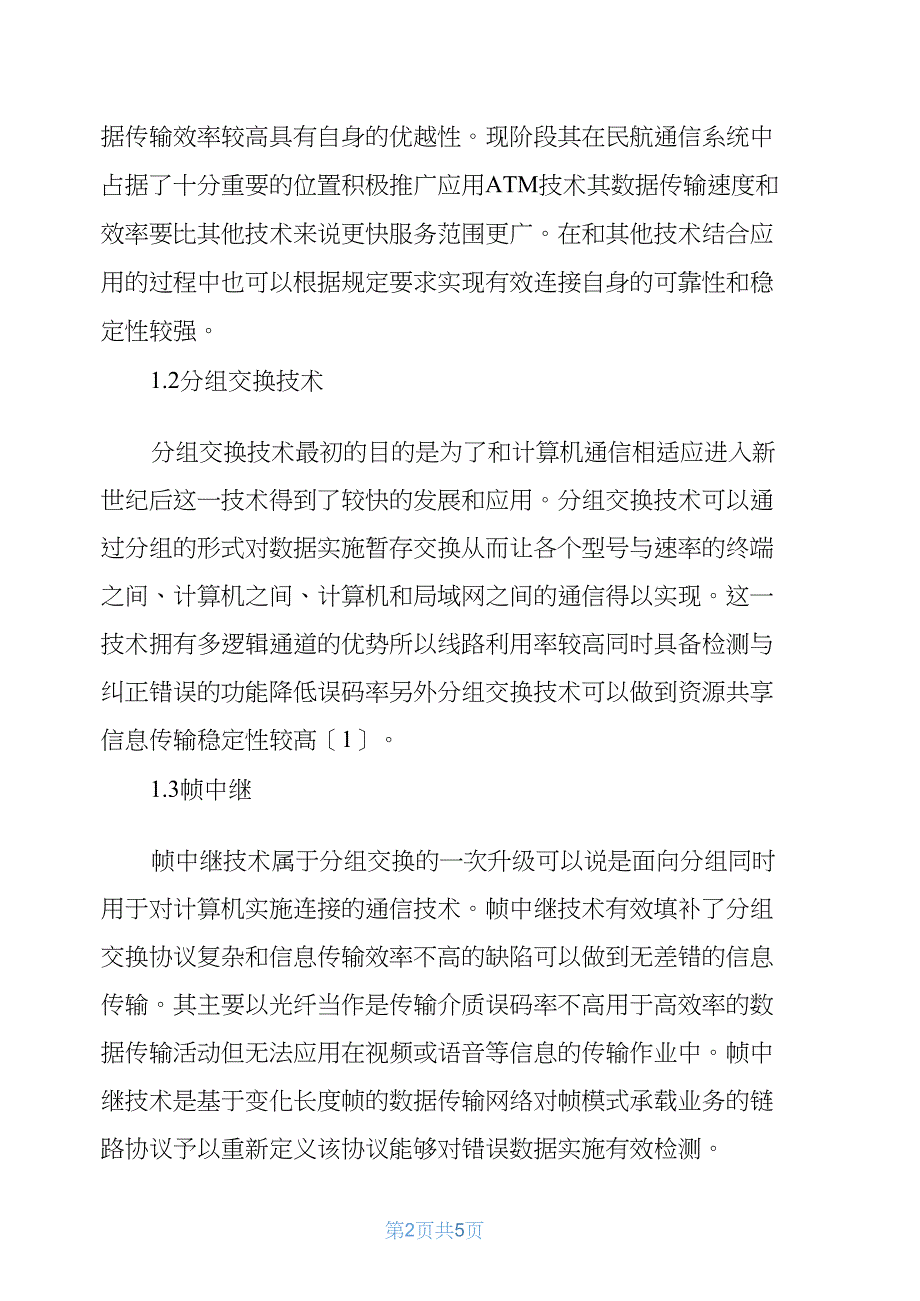 据传输效率较高具有自身的优越性。现阶段其在民航通信系统中占据了十分重要的位置积极推广应用ATM技术其数据传输速度和效率要比其他技术来说更快服务范围更广。在和其他技术结合应用的过程中也可以根据规定要求实现有效连接自身的可靠性和稳定性较强。

1.2分组交换技术

分组交换技术最初的目的是为了和计算机通信相适应进入新世纪后这一技术得到了较快的发展和应用。分组交换技术可以通过分组的形式对数据实施暂存交换从而让各个型号与速率的终端之间、计算机之间、计算机和局域网之间的通信得以实现。这一技术拥有多逻辑通道的优势所以线路利用率较高同时具备检测与纠正错误的功能降低误码率另外分组交换技术可以做到资源共享信息传输稳定性较高〔1〕。

1.3帧中继

帧中继技术属于分组交换的一次升级可以说是面向分组同时用于对计算机实施连接的通信技术。帧中继技术有效填补了分组交换协议复杂和信息传输效率不高的缺陷可以做到无差错的信息传输。其主要以光纤当作是传输介质误码率不高用于高效率的数据传输活动但无法应用在视频或语音等信息的传输作业中。帧中继技术是基于变化长度帧的数据传输网络对帧模式承载业务的链路协议予以重新定义该协议能够对错误数据实施有效检测。

第2页共5页